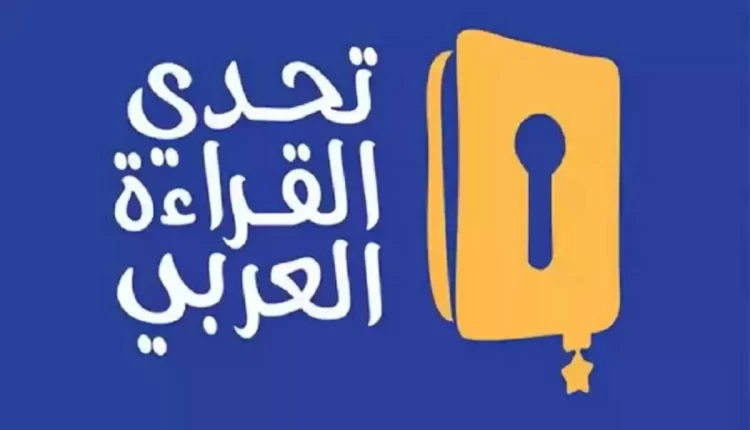 تحدي
القراءة
العربي